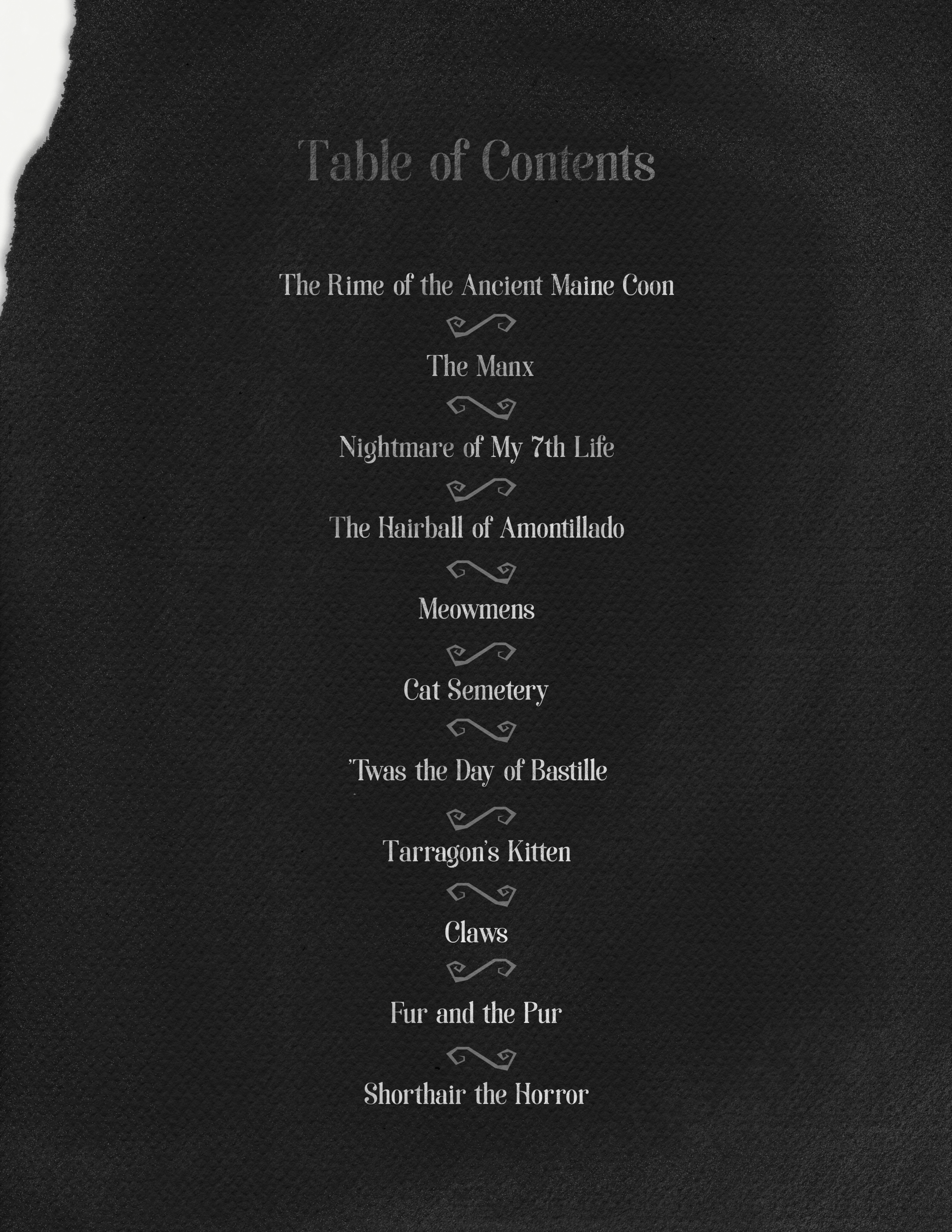 Table of Contents

The Rime of the Ancient Maine Coon

The Manx

Nightmare of My 7th Life

The Hairball of Amontillado

Meowmens

Cat Semetery

'Twas the Day of Bastille

Tarragon's Kitten

Claws

Fur and the Pur

Shorthair the Horror